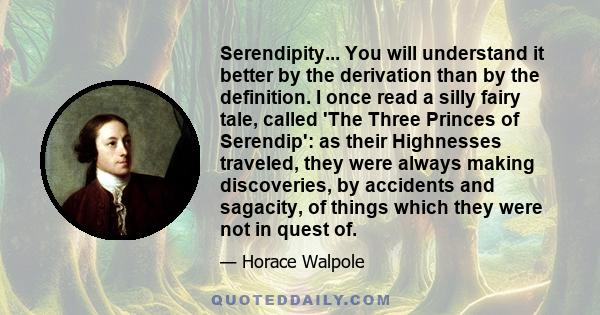 Serendipity... You will understand it better by the derivation than by the definition. I once read a silly fairy tale, called 'The Three Princes of Serendip': as their Highnesses traveled, they were always making discoveries, by accidents and sagacity, of things which they were not in quest of.

— Horace Walpole

QUOTEDDAILY.COM